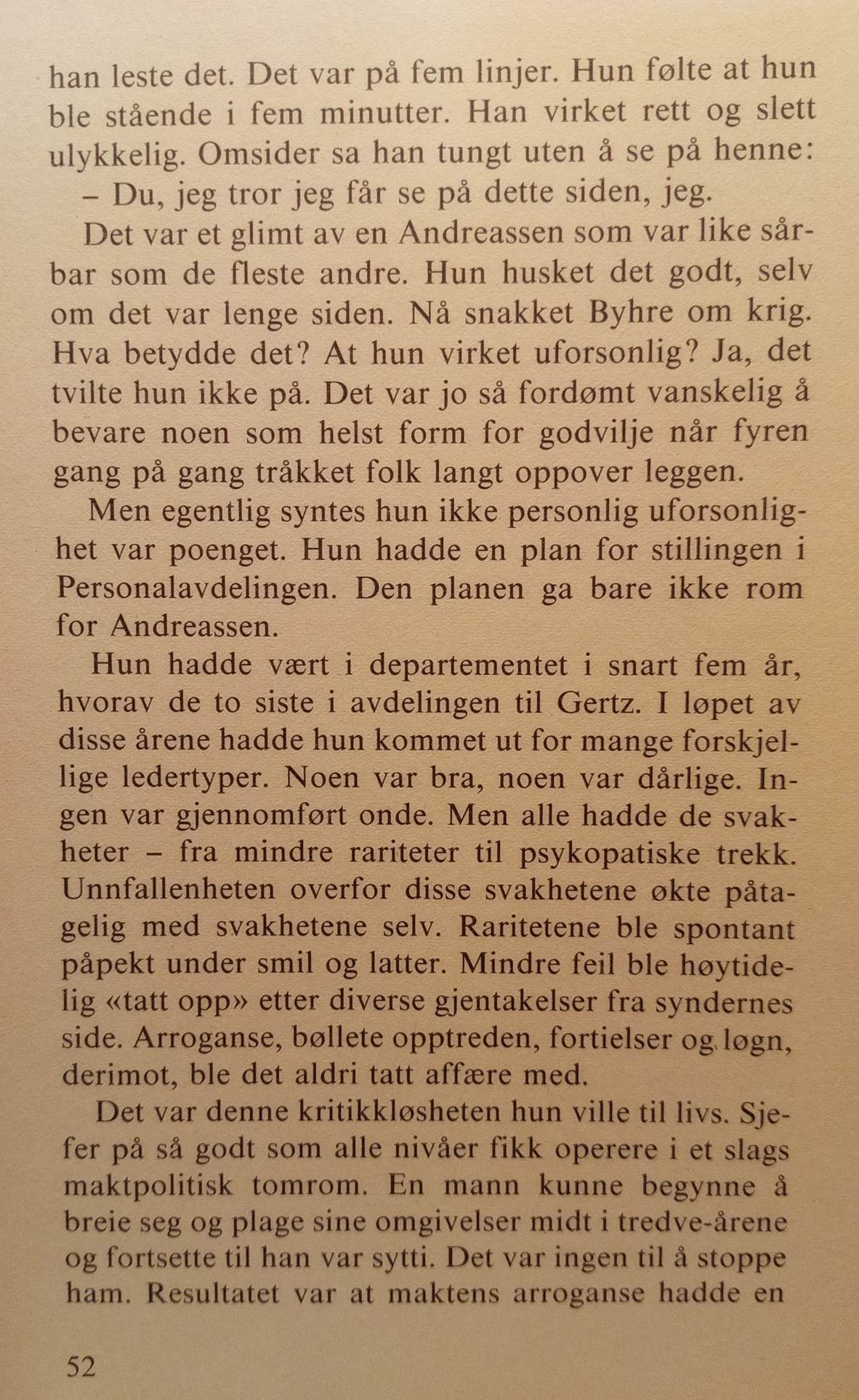 han leste det. Det var på fem linjer. Hun følte at hun ble stående i fem minutter. Han virket rett og slett ulykkelig. Omsider sa han tungt uten å se på henne:

– Du, jeg tror jeg får se på dette siden, jeg.

Det var et glimt av en Andreassen som var like sårbar som de fleste andre. Hun husket det godt, selv om det var lenge siden. Nå snakket Byhre om krig. Hva betydde det? At hun virket uforsonlig? Ja, det tvilte hun ikke på. Det var jo så fordømt vanskelig å bevare noen som helst form for godvilje når fyren gang på gang tråkket folk langt oppover leggen.

Men egentlig syntes hun ikke personlig uforsonlighet var poenget. Hun hadde en plan for stillingen i Personalavdelingen. Den planen ga bare ikke rom for Andreassen.

Hun hadde vært i departementet i snart fem år, hvorav de to siste i avdelingen til Gertz. I løpet av disse årene hadde hun kommet ut for mange forskjellige ledertyper. Noen var bra, noen var dårlige. Ingen var gjennomført onde. Men alle hadde de svakheter – fra mindre rariteter til psykopatiske trekk. Unnfallenheten overfor disse svakhetene økte påtagelig med svakhetene selv. Raritetene ble spontant påpekt under smil og latter. Mindre feil ble høytidelig «tatt opp» etter diverse gjentakelser fra syndernes side. Arroganse, bøllete opptreden, fortielser og løgn, derimot, ble det aldri tatt affære med.

Det var denne kritikkløsheten hun ville til livs. Sjefer på så godt som alle nivåer fikk operere i et slags maktpolitisk tomrom. En mann kunne begynne å breie seg og plage sine omgivelser midt i tredve-årene og fortsette til han var sytti. Det var ingen til å stoppe ham. Resultatet var at maktens arroganse hadde en

52